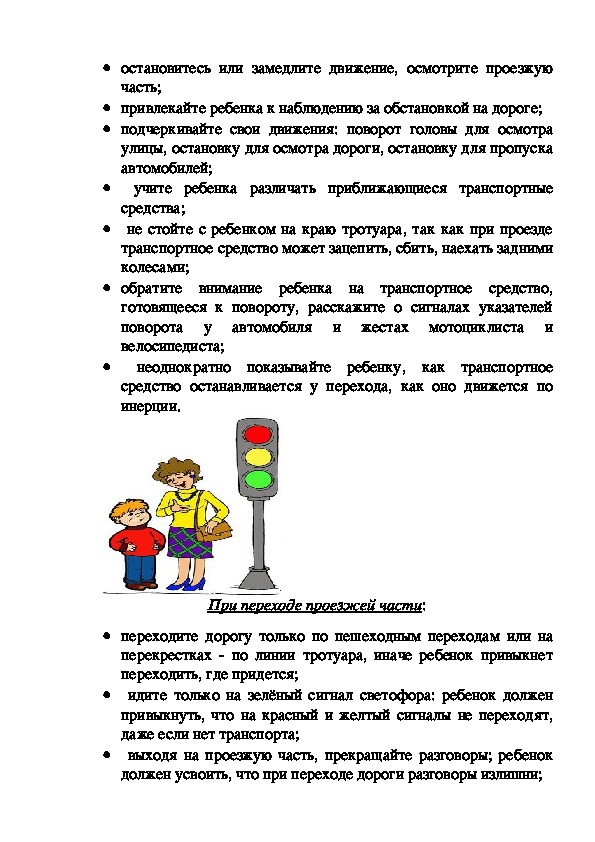 • остановитесь или замедлите движение, осмотрите проезжую часть;
• привлекайте ребенка к наблюдению за обстановкой на дороге;
• подчеркивайте свои движения: поворот головы для осмотра улицы, остановку для осмотра дороги, остановку для пропуска автомобилей;
• учите ребенка различать приближающиеся транспортные средства;
• не стойте с ребенком на краю тротуара, так как при проезде транспортное средство может зацепить, сбить, наехать задними колесами;
• обратите внимание ребенка на транспортное средство, готовящееся к повороту, расскажите о сигналах указателей поворота у автомобиля и жестах мотоциклиста и велосипедиста;
• неоднократно показывайте ребенку, как транспортное средство останавливается у перехода, как оно движется по инерции.

При переходе проезжей части:

• переходите дорогу только по пешеходным переходам или на перекрестках - по линии тротуара, иначе ребенок привыкнет переходить, где придется;
• идите только на зелёный сигнал светофора: ребенок должен привыкнуть, что на красный и желтый сигналы не переходят, даже если нет транспорта;
• выходя на проезжую часть, прекращайте разговоры; ребенок должен усвоить, что при переходе дороги разговоры излишни;